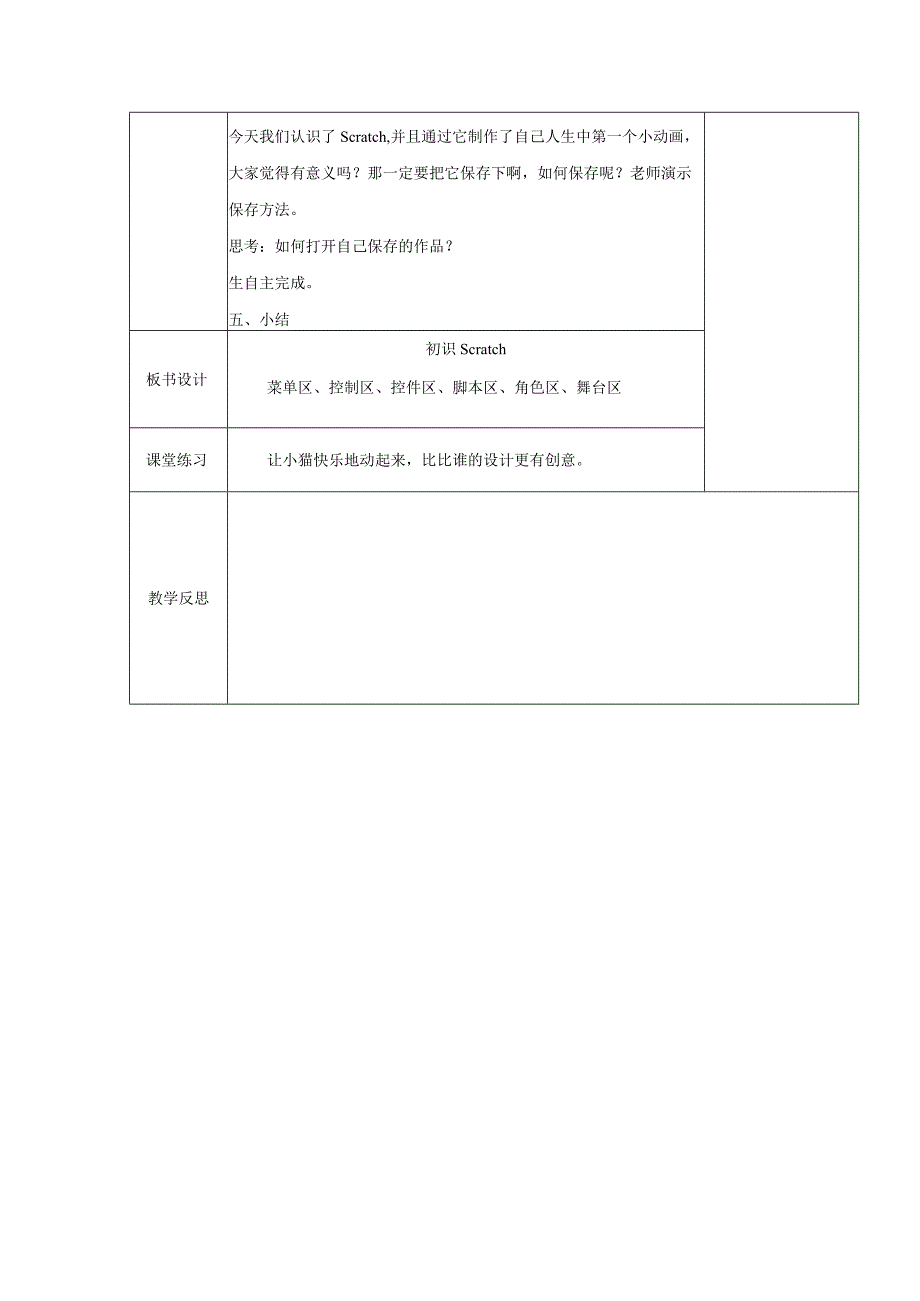 | | 今天我们认识了 Scratch,并且通过它制作了自己人生中第一个小动画，大家觉得有意义吗？那一定要把它保存下啊，如何保存呢？老师演示保存方法。<br>思考：如何打开自己保存的作品？<br>生自主完成。<br>五、小结 | |
|---|---|---|
| 板书设计 | 初识 Scratch<br>菜单区、控制区、控件区、脚本区、角色区、舞台区 | |
| 课堂练习 | 让小猫快乐地动起来，比比谁的设计更有创意。 | |
| 教学反思 | | |